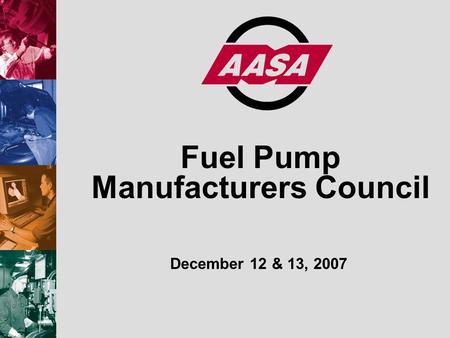 AASA

Fuel Pump Manufacturers Council

December 12 & 13, 2007